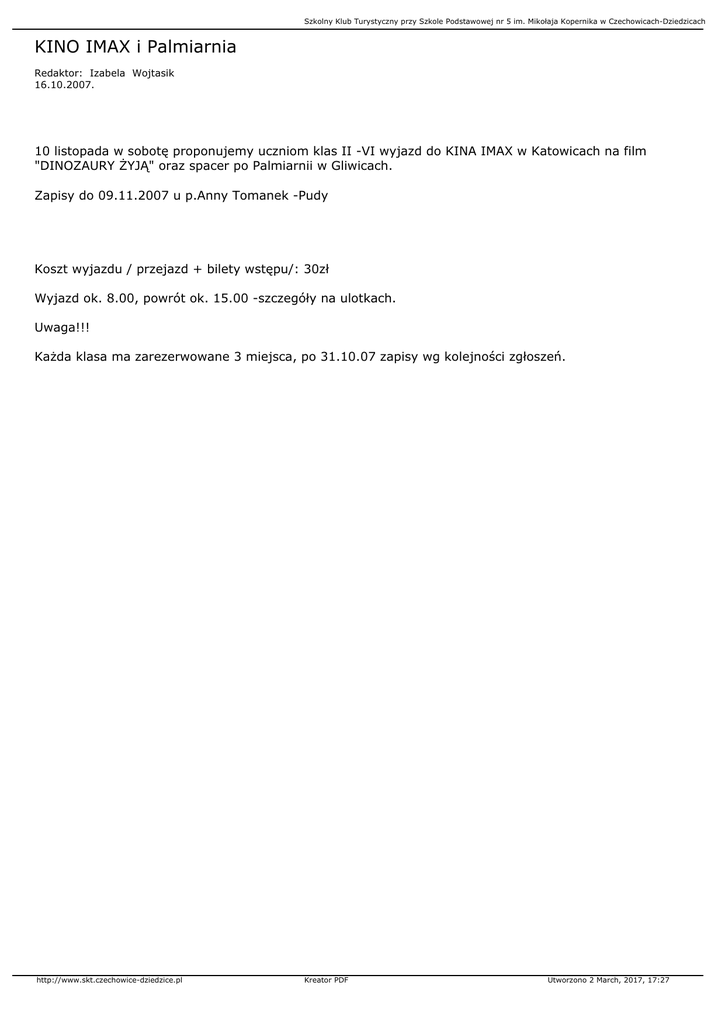 Szkolny Klub Turystyczny przy Szkole Podstawowej nr 5 im. Mikołaja Kopernika w Czechowicach-Dziedzicach

KINO IMAX i Palmiarnia

Redaktor: Izabela Wojtasik
16.10.2007.

10 listopada w sobotę proponujemy uczniom klas II -VI wyjazd do KINA IMAX w Katowicach na film "DINOZAURY ŻYJĄ" oraz spacer po Palmiarnii w Gliwicach.

Zapisy do 09.11.2007 u p.Anny Tomanek -Pudy

Koszt wyjazdu / przejazd + bilety wstępu/: 30zł

Wyjazd ok. 8.00, powrót ok. 15.00 -szczegóły na ulotkach.

Uwaga!!!

Każda klasa ma zarezerwowane 3 miejsca, po 31.10.07 zapisy wg kolejności zgłoszeń.

http://www.skt.czechowice-dziedzice.pl Kreator PDF Utworzono 2 March, 2017, 17:27